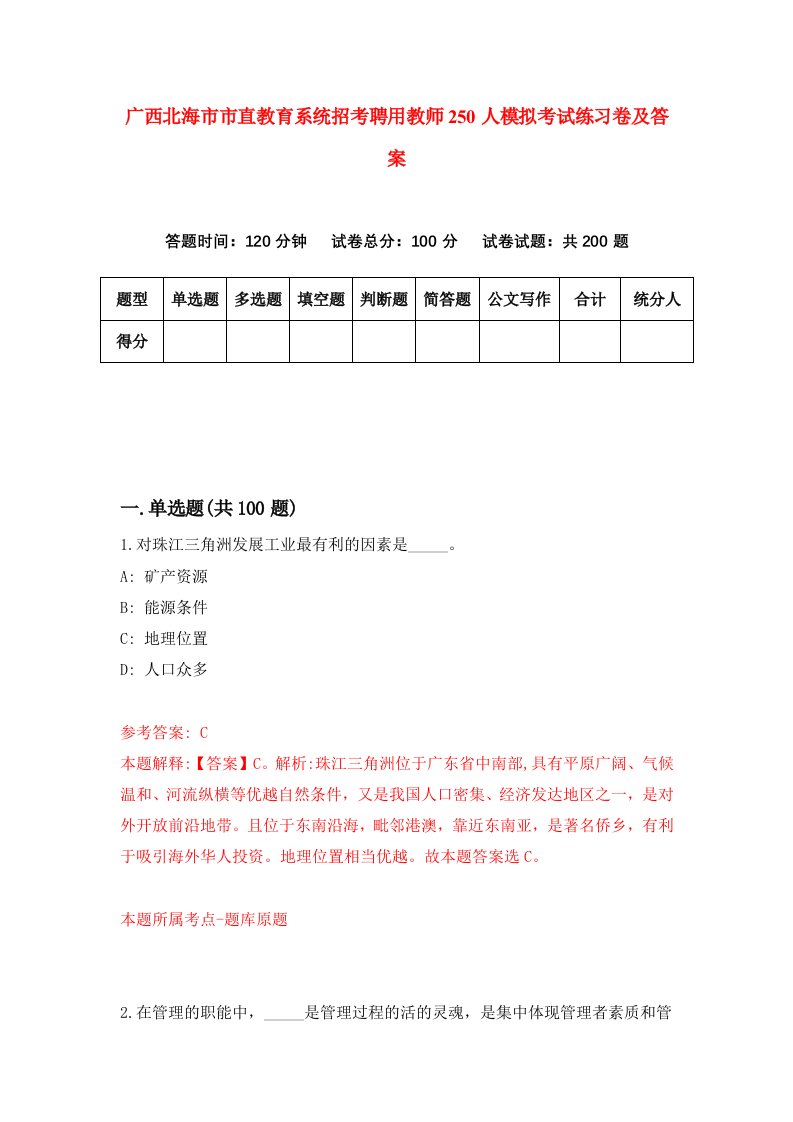 广西北海市市直教育系统招考聘用教师250人模拟考试练习卷及答案

答题时间：120分钟　试卷总分：100分　试卷试题：共200题

| 题型 | 单选题 | 多选题 | 填空题 | 判断题 | 简答题 | 公文写作 | 合计 | 统分人 |
|---|---|---|---|---|---|---|---|---|
| 得分 | | | | | | | | |

一.单选题(共100题)

1.对珠江三角洲发展工业最有利的因素是_____。

A: 矿产资源

B: 能源条件

C: 地理位置

D: 人口众多

参考答案: C

本题解释:【答案】C。解析:珠江三角洲位于广东省中南部,具有平原广阔、气候温和、河流纵横等优越自然条件，又是我国人口密集、经济发达地区之一，是对外开放前沿地带。且位于东南沿海，毗邻港澳，靠近东南亚，是著名侨乡，有利于吸引海外华人投资。地理位置相当优越。故本题答案选C。

本题所属考点-题库原题

2.在管理的职能中，_____是管理过程的活的灵魂，是集中体现管理者素质和管